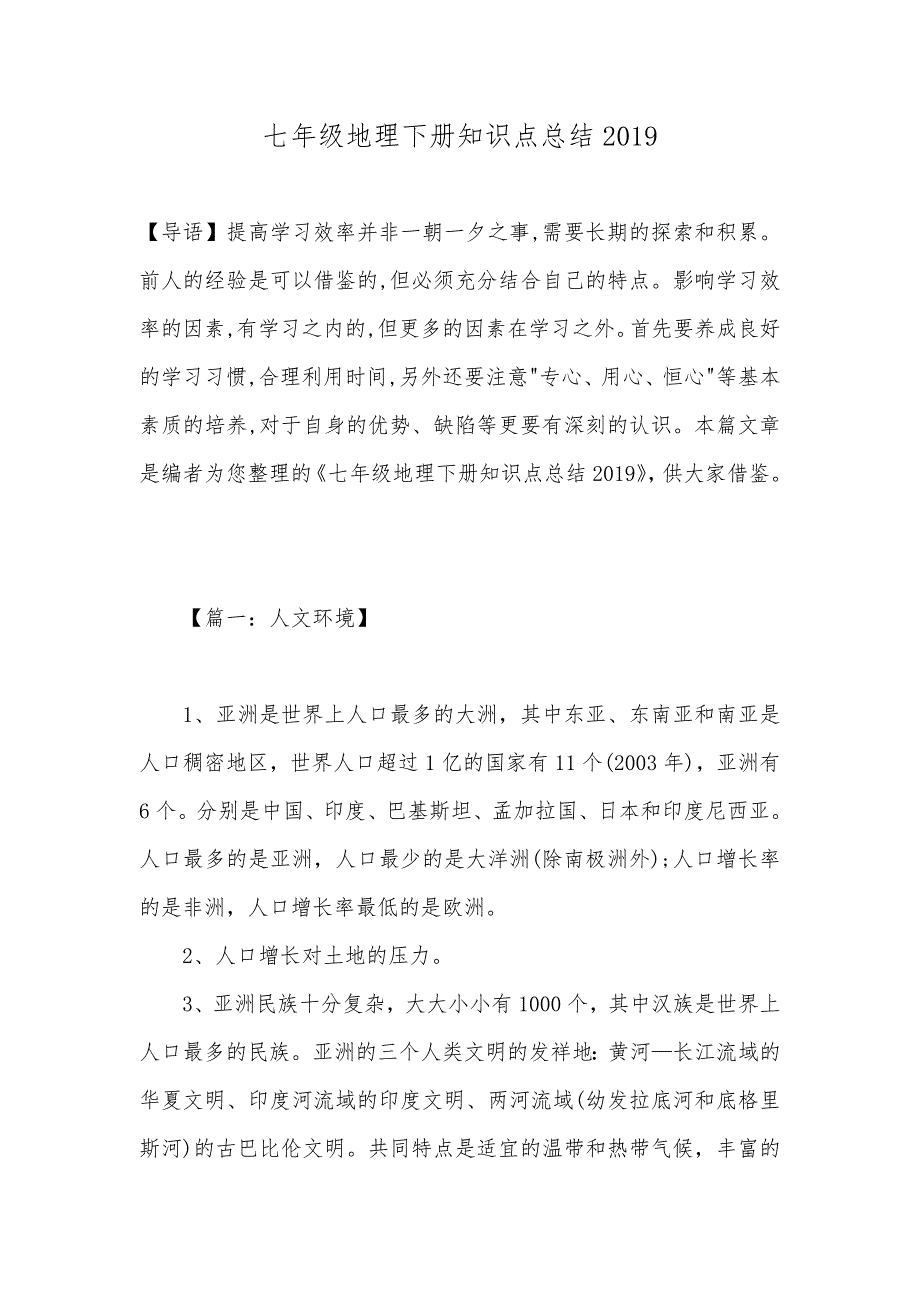 七年级地理下册知识点总结2019

【导语】提高学习效率并非一朝一夕之事,需要长期的探索和积累。前人的经验是可以借鉴的,但必须充分结合自己的特点。影响学习效率的因素,有学习之内的,但更多的因素在学习之外。首先要养成良好的学习习惯,合理利用时间,另外还要注意"专心、用心、恒心"等基本素质的培养,对于自身的优势、缺陷等更要有深刻的认识。本篇文章是编者为您整理的《七年级地理下册知识点总结2019》,供大家借鉴。

【篇一：人文环境】

1、亚洲是世界上人口最多的大洲，其中东亚、东南亚和南亚是人口稠密地区，世界人口超过1亿的国家有11个(2003年)，亚洲有6个。分别是中国、印度、巴基斯坦、孟加拉国、日本和印度尼西亚。人口最多的是亚洲，人口最少的是大洋洲(除南极洲外);人口增长率的是非洲，人口增长率最低的是欧洲。

2、人口增长对土地的压力。

3、亚洲民族十分复杂，大大小小有1000个，其中汉族是世界上人口最多的民族。亚洲的三个人类文明的发祥地:黄河—长江流域的华夏文明、印度河流域的印度文明、两河流域(幼发拉底河和底格里斯河)的古巴比伦文明。共同特点是适宜的温带和热带气候，丰富的